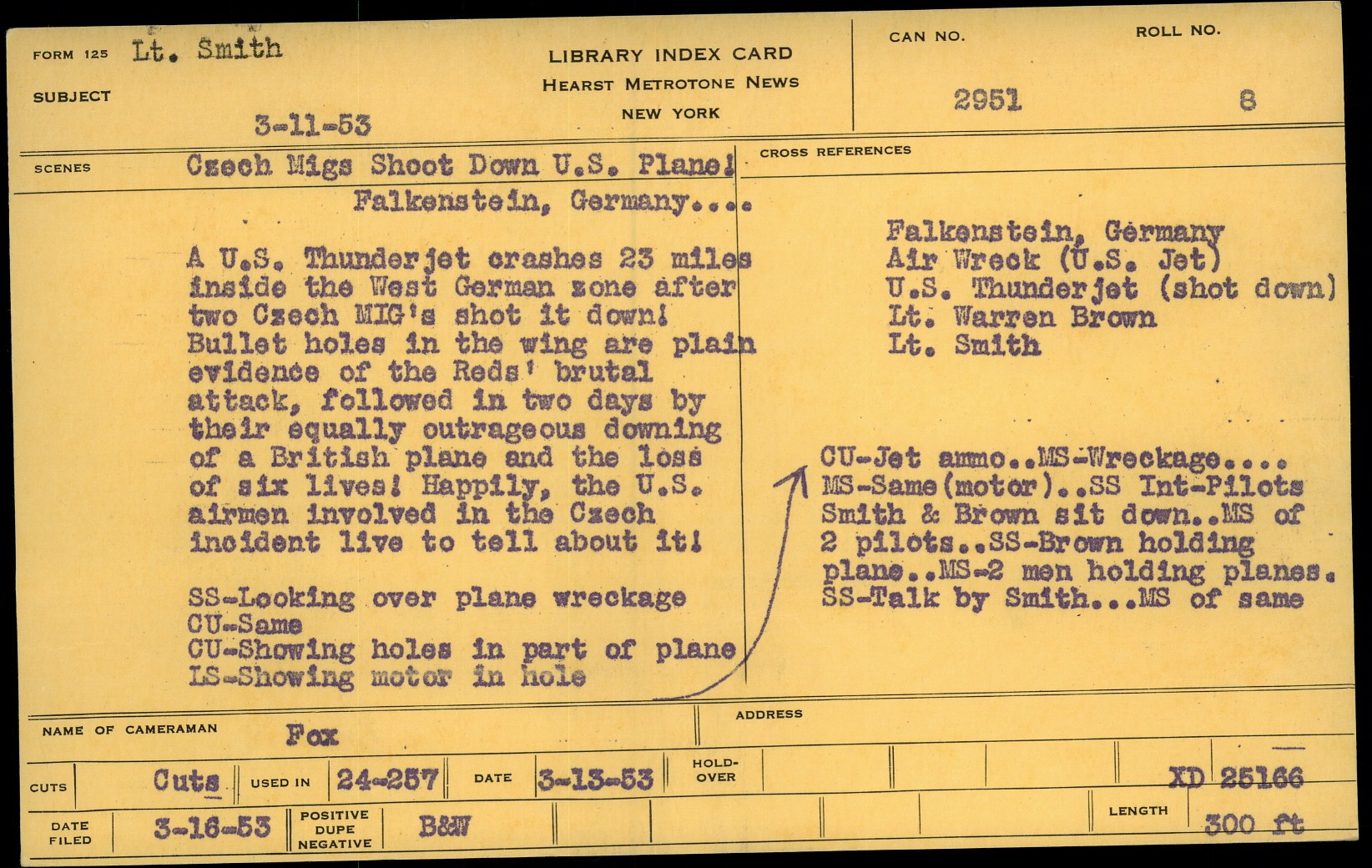 FORM 125 Lt. Smith

SUBJECT

3-11-53

LIBRARY INDEX CARD
HEARST METROTONE NEWS
NEW YORK

CAN NO. 2951

ROLL NO. 8

SCENES Czech Migs Shoot Down U.S. Plane!
Falkenstein, Germany....

A U.S. Thunderjet crashes 23 miles inside the West German zone after two Czech MIG's shot it down! Bullet holes in the wing are plain evidence of the Reds' brutal attack, followed in two days by their equally outrageous downing of a British plane and the loss of six lives! Happily, the U.S. airmen involved in the Czech incident live to tell about it!

SS-Looking over plane wreckage
CU-Same
CU-Showing holes in part of plane
LS-Showing motor in hole

CROSS REFERENCES

Falkenstein, Germany
Air Wreck (U.S. Jet)
U.S. Thunderjet (shot down)
Lt. Warren Brown
Lt. Smith

CU-Jet ammo..MS-Wreckage....
MS-Same(motor)..SS Int-Pilots Smith & Brown sit down..MS of 2 pilots..SS-Brown holding plane..MS-2 men holding planes.
SS-Talk by Smith...MS of same

NAME OF CAMERAMAN Fox

ADDRESS

CUTS Cuts

USED IN 24-257

DATE 3-13-53

HOLD-OVER

XD 25166

DATE FILED 3-16-53

POSITIVE DUPE NEGATIVE B&W

LENGTH 300 ft